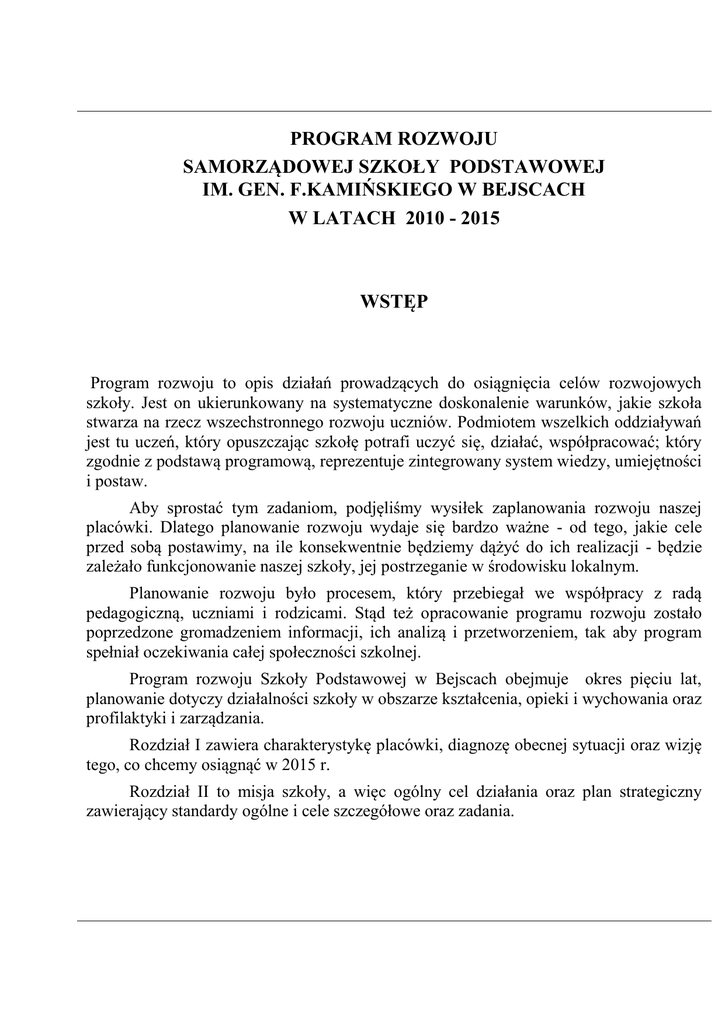 PROGRAM ROZWOJU
SAMORZĄDOWEJ SZKOŁY PODSTAWOWEJ
IM. GEN. F.KAMIŃSKIEGO W BEJSCACH
W LATACH 2010 - 2015

WSTĘP

Program rozwoju to opis działań prowadzących do osiągnięcia celów rozwojowych szkoły. Jest on ukierunkowany na systematyczne doskonalenie warunków, jakie szkoła stwarza na rzecz wszechstronnego rozwoju uczniów. Podmiotem wszelkich oddziaływań jest tu uczeń, który opuszczając szkołę potrafi uczyć się, działać, współpracować; który zgodnie z podstawą programową, reprezentuje zintegrowany system wiedzy, umiejętności i postaw.

Aby sprostać tym zadaniom, podjęliśmy wysiłek zaplanowania rozwoju naszej placówki. Dlatego planowanie rozwoju wydaje się bardzo ważne - od tego, jakie cele przed sobą postawimy, na ile konsekwentnie będziemy dążyć do ich realizacji - będzie zależało funkcjonowanie naszej szkoły, jej postrzeganie w środowisku lokalnym.

Planowanie rozwoju było procesem, który przebiegał we współpracy z radą pedagogiczną, uczniami i rodzicami. Stąd też opracowanie programu rozwoju zostało poprzedzone gromadzeniem informacji, ich analizą i przetworzeniem, tak aby program spełniał oczekiwania całej społeczności szkolnej.

Program rozwoju Szkoły Podstawowej w Bejscach obejmuje okres pięciu lat, planowanie dotyczy działalności szkoły w obszarze kształcenia, opieki i wychowania oraz profilaktyki i zarządzania.

Rozdział I zawiera charakterystykę placówki, diagnozę obecnej sytuacji oraz wizję tego, co chcemy osiągnąć w 2015 r.

Rozdział II to misja szkoły, a więc ogólny cel działania oraz plan strategiczny zawierający standardy ogólne i cele szczegółowe oraz zadania.